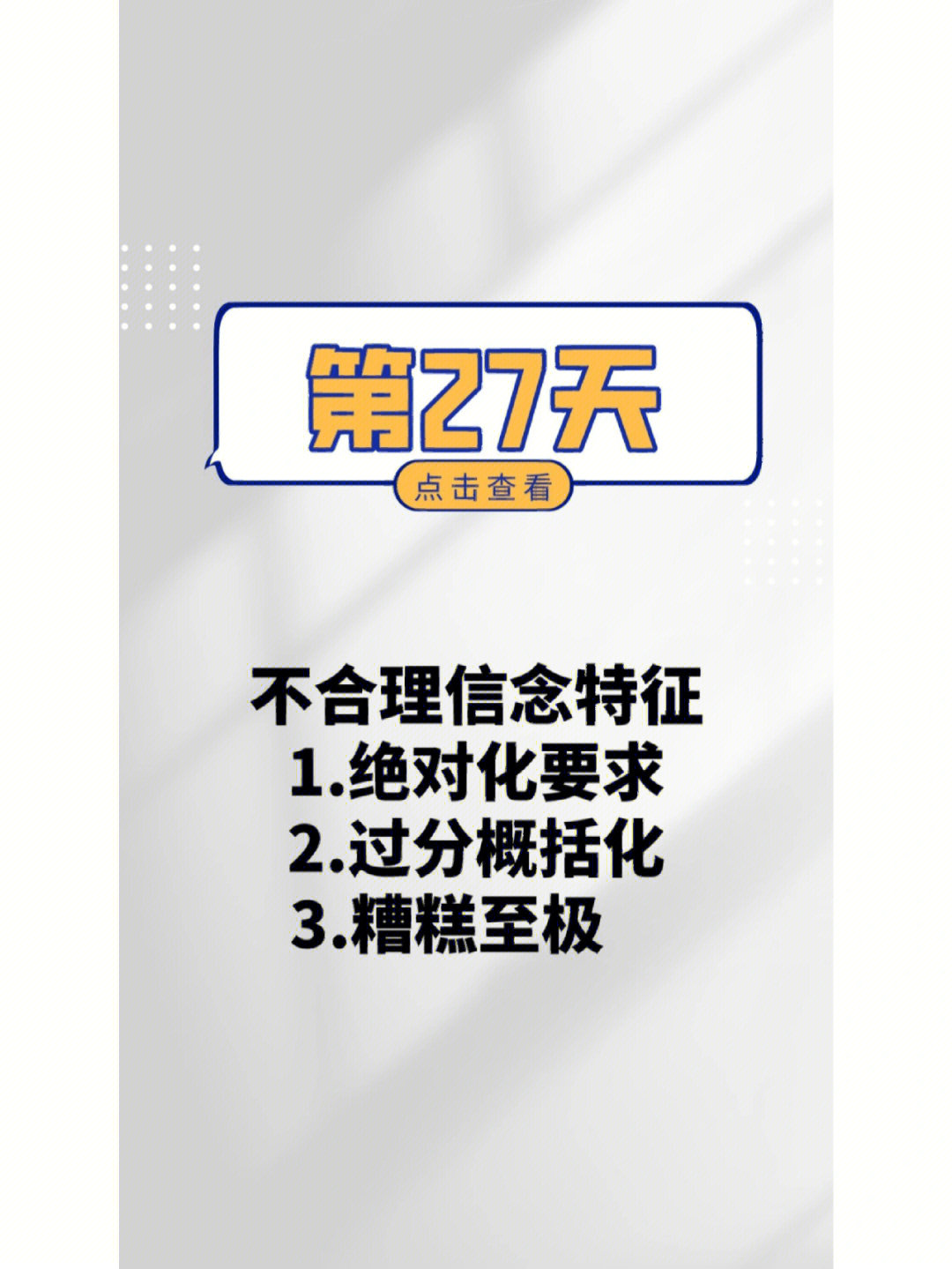 第27天

点击查看

不合理信念特征
1.绝对化要求
2.过分概括化
3.糟糕至极